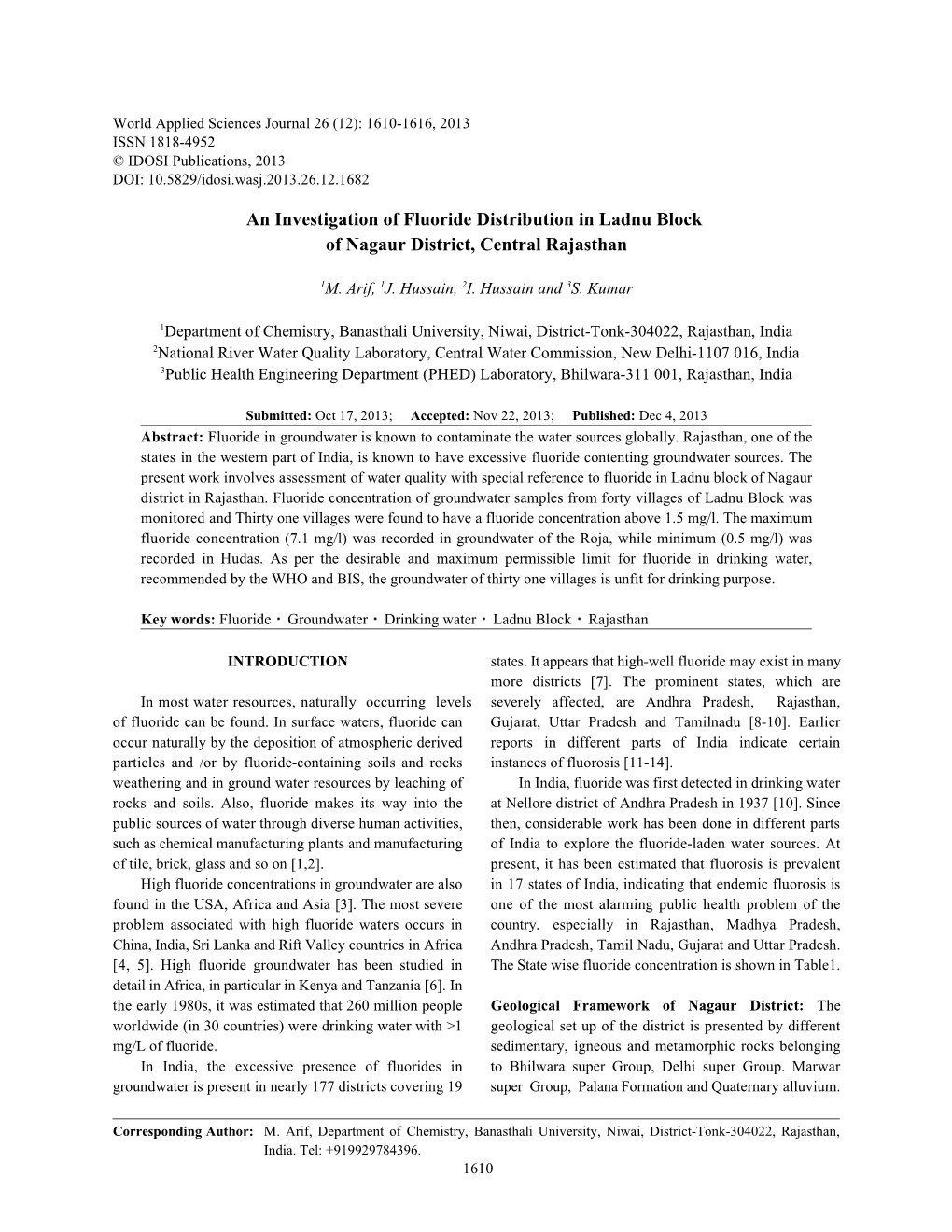 World Applied Sciences Journal 26 (12): 1610-1616, 2013
ISSN 1818-4952
© IDOSI Publications, 2013
DOI: 10.5829/idosi.wasj.2013.26.12.1682

An Investigation of Fluoride Distribution in Ladnu Block of Nagaur District, Central Rajasthan

$^1$M. Arif, $^1$J. Hussain, $^2$I. Hussain and $^3$S. Kumar

$^1$Department of Chemistry, Banasthali University, Niwai, District-Tonk-304022, Rajasthan, India
$^2$National River Water Quality Laboratory, Central Water Commission, New Delhi-1107 016, India
$^3$Public Health Engineering Department (PHED) Laboratory, Bhilwara-311 001, Rajasthan, India

Submitted: Oct 17, 2013; Accepted: Nov 22, 2013; Published: Dec 4, 2013

Abstract: Fluoride in groundwater is known to contaminate the water sources globally. Rajasthan, one of the states in the western part of India, is known to have excessive fluoride contenting groundwater sources. The present work involves assessment of water quality with special reference to fluoride in Ladnu block of Nagaur district in Rajasthan. Fluoride concentration of groundwater samples from forty villages of Ladnu Block was monitored and Thirty one villages were found to have a fluoride concentration above 1.5 mg/l. The maximum fluoride concentration (7.1 mg/l) was recorded in groundwater of the Roja, while minimum (0.5 mg/l) was recorded in Hudas. As per the desirable and maximum permissible limit for fluoride in drinking water, recommended by the WHO and BIS, the groundwater of thirty one villages is unfit for drinking purpose.

Key words: Fluoride · Groundwater · Drinking water · Ladnu Block · Rajasthan

INTRODUCTION

In most water resources, naturally occurring levels of fluoride can be found. In surface waters, fluoride can occur naturally by the deposition of atmospheric derived particles and /or by fluoride-containing soils and rocks weathering and in ground water resources by leaching of rocks and soils. Also, fluoride makes its way into the public sources of water through diverse human activities, such as chemical manufacturing plants and manufacturing of tile, brick, glass and so on [1,2].

High fluoride concentrations in groundwater are also found in the USA, Africa and Asia [3]. The most severe problem associated with high fluoride waters occurs in China, India, Sri Lanka and Rift Valley countries in Africa [4, 5]. High fluoride groundwater has been studied in detail in Africa, in particular in Kenya and Tanzania [6]. In the early 1980s, it was estimated that 260 million people worldwide (in 30 countries) were drinking water with >1 mg/L of fluoride.

In India, the excessive presence of fluorides in groundwater is present in nearly 177 districts covering 19 states. It appears that high-well fluoride may exist in many more districts [7]. The prominent states, which are severely affected, are Andhra Pradesh, Rajasthan, Gujarat, Uttar Pradesh and Tamilnadu [8-10]. Earlier reports in different parts of India indicate certain instances of fluorosis [11-14].

In India, fluoride was first detected in drinking water at Nellore district of Andhra Pradesh in 1937 [10]. Since then, considerable work has been done in different parts of India to explore the fluoride-laden water sources. At present, it has been estimated that fluorosis is prevalent in 17 states of India, indicating that endemic fluorosis is one of the most alarming public health problem of the country, especially in Rajasthan, Madhya Pradesh, Andhra Pradesh, Tamil Nadu, Gujarat and Uttar Pradesh. The State wise fluoride concentration is shown in Table1.

Geological Framework of Nagaur District: The geological set up of the district is presented by different sedimentary, igneous and metamorphic rocks belonging to Bhilwara super Group, Delhi super Group. Marwar super Group, Palana Formation and Quaternary alluvium.

Corresponding Author: M. Arif, Department of Chemistry, Banasthali University, Niwai, District-Tonk-304022, Rajasthan, India. Tel: +919929784396.

1610